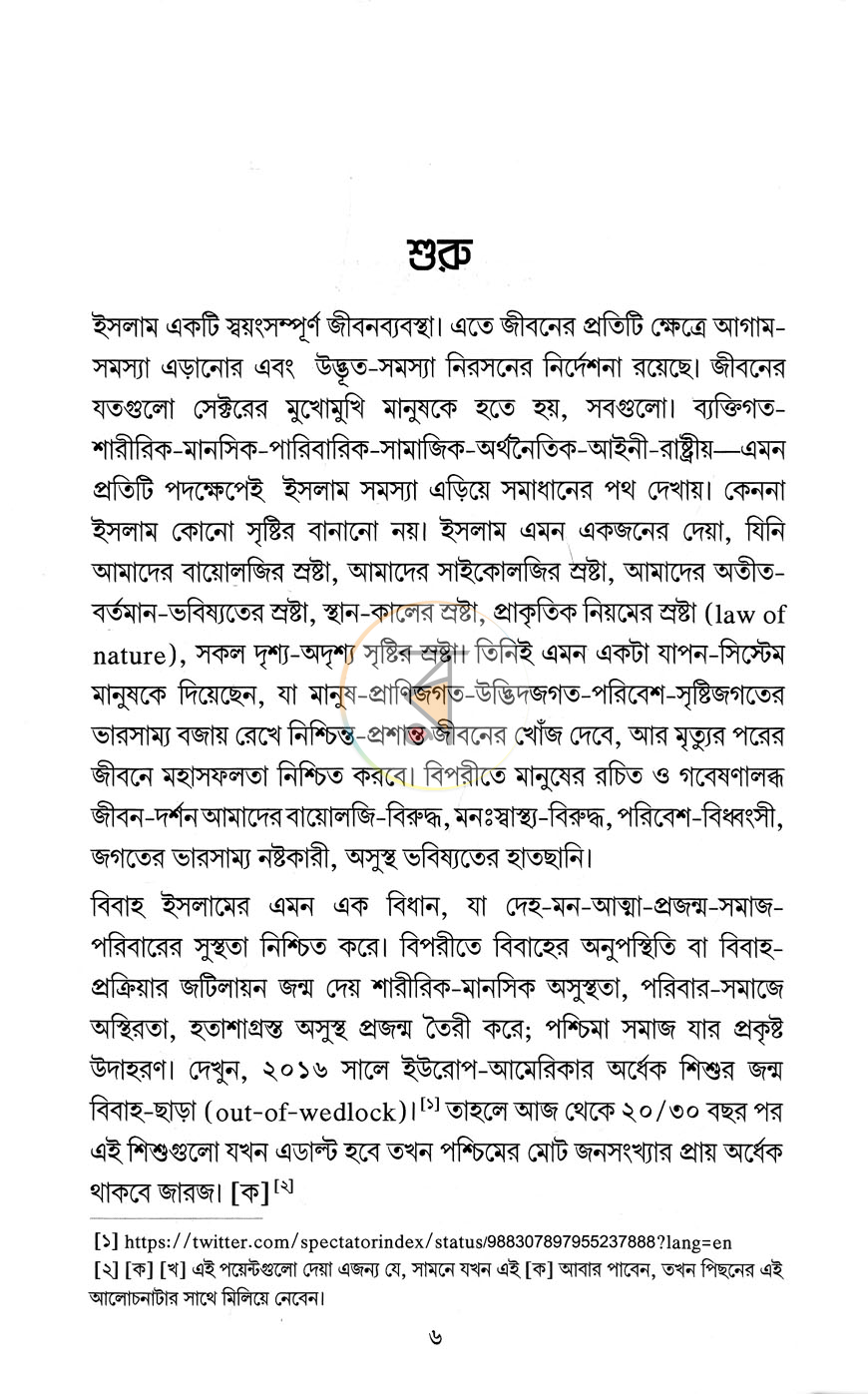 শুরু

ইসলাম একটি স্বয়ংসম্পূর্ণ জীবনব্যবস্থা। এতে জীবনের প্রতিটি ক্ষেত্রে আগাম-সমস্যা এড়ানোর এবং উদ্ভূত-সমস্যা নিরসনের নির্দেশনা রয়েছে। জীবনের যতগুলো সেক্টরের মুখোমুখি মানুষকে হতে হয়, সবগুলো। ব্যক্তিগত-শারীরিক-মানসিক-পারিবারিক-সামাজিক-অর্থনৈতিক-আইনী-রাষ্ট্রীয়—এমন প্রতিটি পদক্ষেপেই ইসলাম সমস্যা এড়িয়ে সমাধানের পথ দেখায়। কেননা ইসলাম কোনো সৃষ্টির বানানো নয়। ইসলাম এমন একজনের দেয়া, যিনি আমাদের বায়োলজির স্রষ্টা, আমাদের সাইকোলজির স্রষ্টা, আমাদের অতীত-বর্তমান-ভবিষ্যতের স্রষ্টা, স্থান-কালের স্রষ্টা, প্রাকৃতিক নিয়মের স্রষ্টা (law of nature), সকল দৃশ্য-অদৃশ্য সৃষ্টির স্রষ্টা। তিনিই এমন একটা যাপন-সিস্টেম মানুষকে দিয়েছেন, যা মানুষ-প্রাণিজগত-উদ্ভিদজগত-পরিবেশ-সৃষ্টিজগতের ভারসাম্য বজায় রেখে নিশ্চিন্ত-প্রশান্ত জীবনের খোঁজ দেবে, আর মৃত্যুর পরের জীবনে মহাসফলতা নিশ্চিত করবে। বিপরীতে মানুষের রচিত ও গবেষণালব্ধ জীবন-দর্শন আমাদের বায়োলজি-বিরুদ্ধ, মনঃস্বাস্থ্য-বিরুদ্ধ, পরিবেশ-বিধ্বংসী, জগতের ভারসাম্য নষ্টকারী, অসুস্থ ভবিষ্যতের হাতছানি।

বিবাহ ইসলামের এমন এক বিধান, যা দেহ-মন-আত্মা-প্রজন্ম-সমাজ-পরিবারের সুস্থতা নিশ্চিত করে। বিপরীতে বিবাহের অনুপস্থিতি বা বিবাহ-প্রক্রিয়ার জটিলায়ন জন্ম দেয় শারীরিক-মানসিক অসুস্থতা, পরিবার-সমাজে অস্থিরতা, হতাশাগ্রস্ত অসুস্থ প্রজন্ম তৈরী করে; পশ্চিমা সমাজ যার প্রকৃষ্ট উদাহরণ। দেখুন, ২০১৬ সালে ইউরোপ-আমেরিকার অর্ধেক শিশুর জন্ম বিবাহ-ছাড়া (out-of-wedlock)।$^{[১]}$ তাহলে আজ থেকে ২০/৩০ বছর পর এই শিশুগুলো যখন এডাল্ট হবে তখন পশ্চিমের মোট জনসংখ্যার প্রায় অর্ধেক থাকবে জারজ। [ক]$^{[২]}$

[১] https://twitter.com/spectatorindex/status/988307897955237888?lang=en
[২] [ক] [খ] এই পয়েন্টগুলো দেয়া এজন্য যে, সামনে যখন এই [ক] আবার পাবেন, তখন পিছনের এই আলোচনাটার সাথে মিলিয়ে নেবেন।

৬